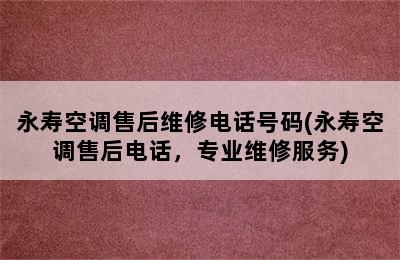 永寿空调售后维修电话号码(永寿空调售后电话，专业维修服务)